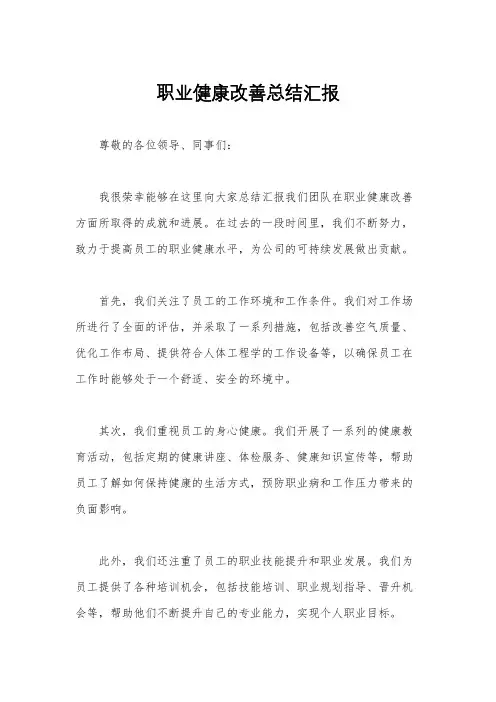 职业健康改善总结汇报

尊敬的各位领导、同事们：

我很荣幸能够在这里向大家总结汇报我们团队在职业健康改善方面所取得的成就和进展。在过去的一段时间里，我们不断努力，致力于提高员工的职业健康水平，为公司的可持续发展做出贡献。

首先，我们关注了员工的工作环境和工作条件。我们对工作场所进行了全面的评估，并采取了一系列措施，包括改善空气质量、优化工作布局、提供符合人体工程学的工作设备等，以确保员工在工作时能够处于一个舒适、安全的环境中。

其次，我们重视员工的身心健康。我们开展了一系列的健康教育活动，包括定期的健康讲座、体检服务、健康知识宣传等，帮助员工了解如何保持健康的生活方式，预防职业病和工作压力带来的负面影响。

此外，我们还注重了员工的职业技能提升和职业发展。我们为员工提供了各种培训机会，包括技能培训、职业规划指导、晋升机会等，帮助他们不断提升自己的专业能力，实现个人职业目标。